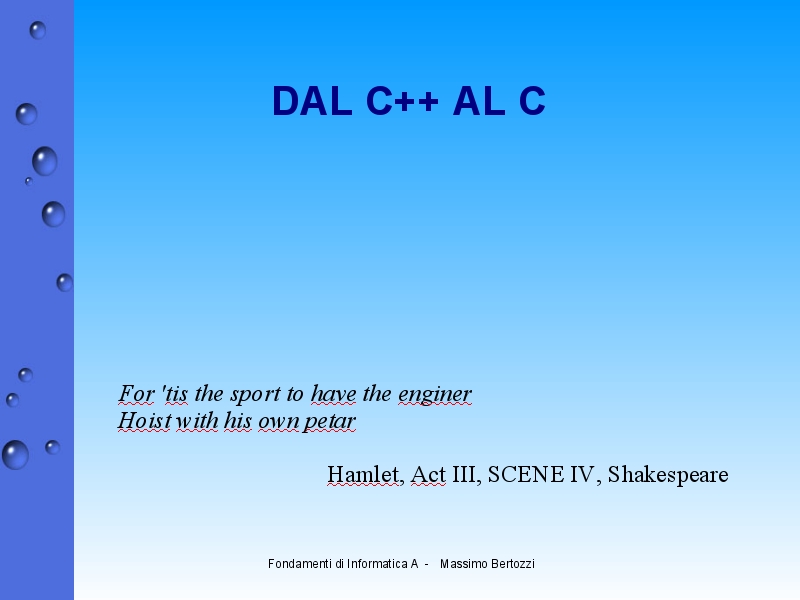 DAL C++ AL C

For 'tis the sport to have the enginer
Hoist with his own petar

Hamlet, Act III, SCENE IV, Shakespeare

Fondamenti di Informatica A - Massimo Bertozzi